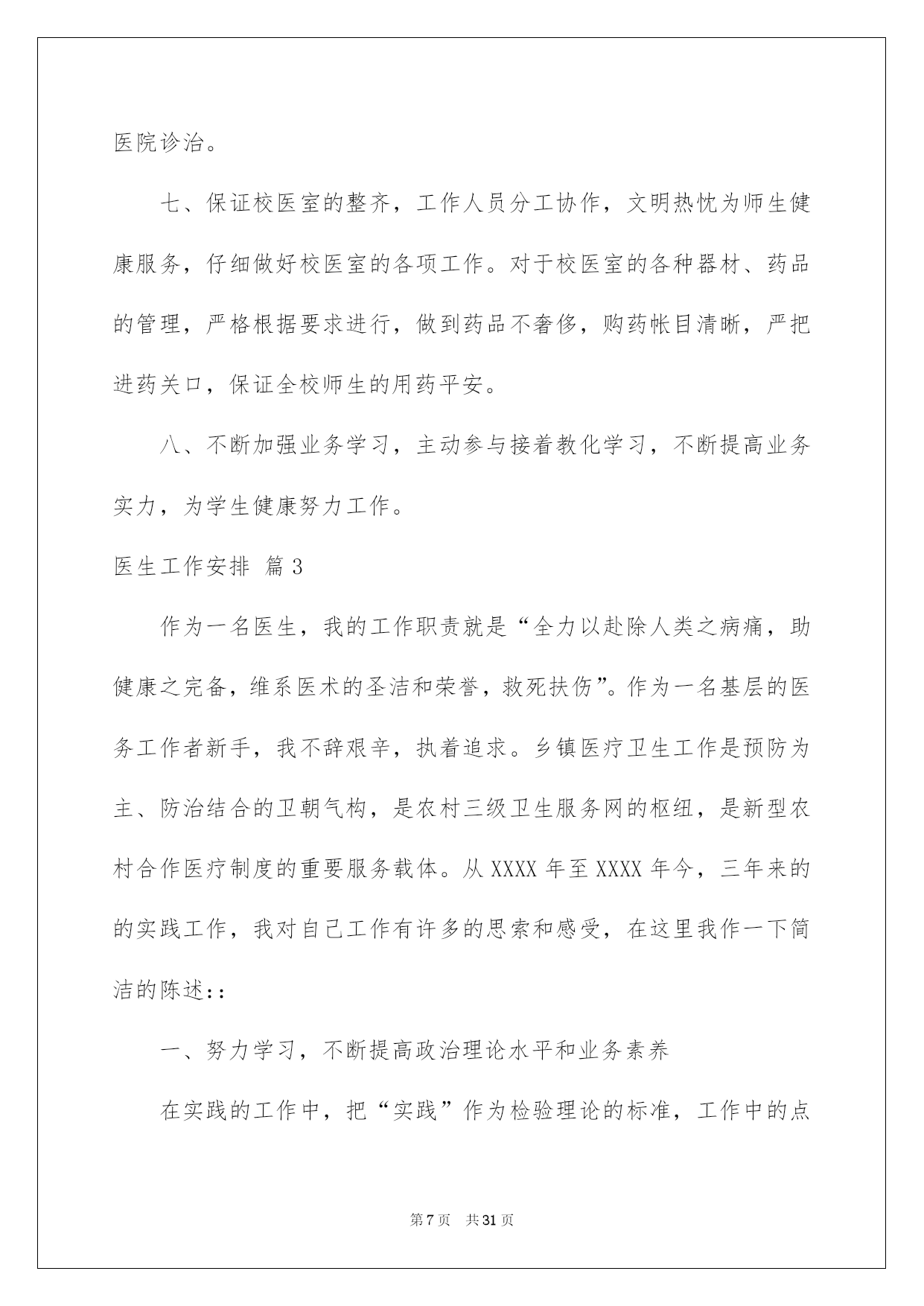 医院诊治。

七、保证校医室的整齐，工作人员分工协作，文明热忱为师生健康服务，仔细做好校医室的各项工作。对于校医室的各种器材、药品的管理，严格根据要求进行，做到药品不奢侈，购药帐目清晰，严把进药关口，保证全校师生的用药平安。

八、不断加强业务学习，主动参与接着教化学习，不断提高业务实力，为学生健康努力工作。

医生工作安排 篇3

作为一名医生，我的工作职责就是“全力以赴除人类之病痛，助健康之完备，维系医术的圣洁和荣誉，救死扶伤”。作为一名基层的医务工作者新手，我不辞艰辛，执着追求。乡镇医疗卫生工作是预防为主、防治结合的卫朝气构，是农村三级卫生服务网的枢纽，是新型农村合作医疗制度的重要服务载体。从XXXX年至XXXX年今，三年来的的实践工作，我对自己工作有许多的思索和感受，在这里我作一下简洁的陈述::

一、努力学习，不断提高政治理论水平和业务素养

在实践的工作中，把“实践”作为检验理论的标准，工作中的点

第7页 共31页